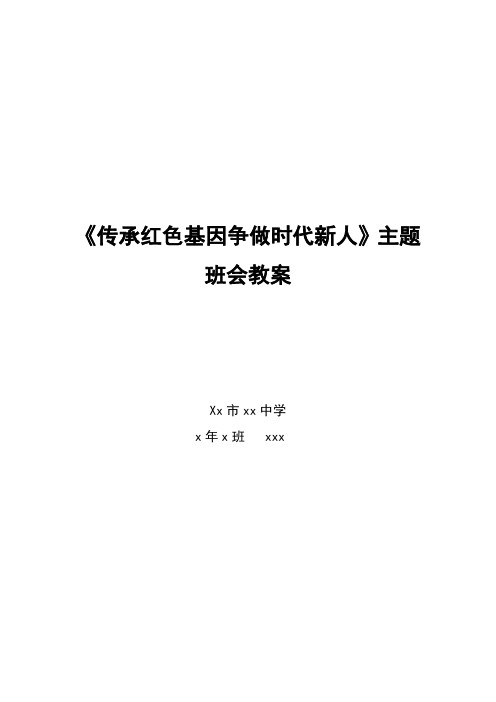 《传承红色基因争做时代新人》主题班会教案

Xx 市 xx 中学
x 年 x 班　xxx